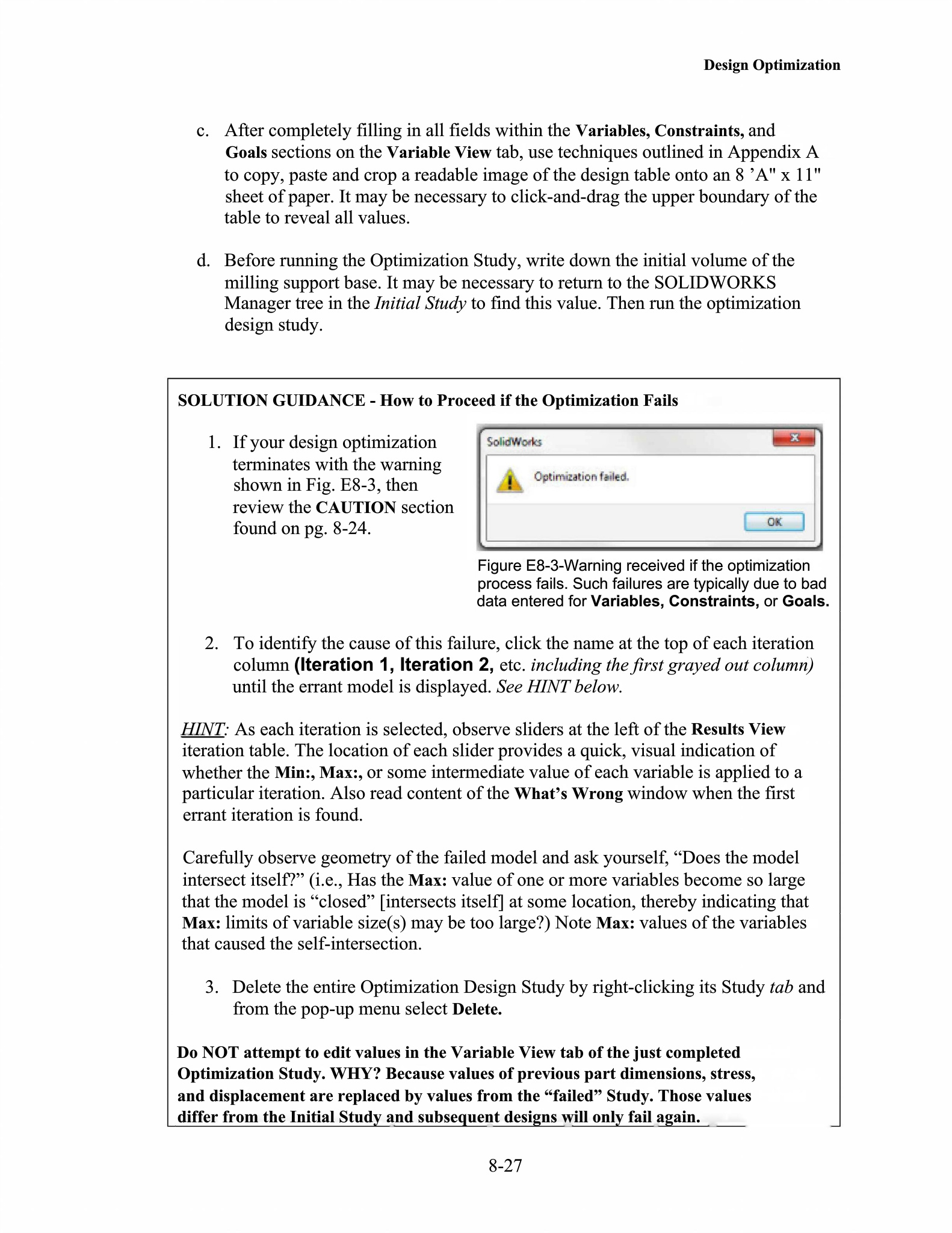 Design Optimization

c. After completely filling in all fields within the Variables, Constraints, and Goals sections on the Variable View tab, use techniques outlined in Appendix A to copy, paste and crop a readable image of the design table onto an 8 ’A" x 11" sheet of paper. It may be necessary to click-and-drag the upper boundary of the table to reveal all values.

d. Before running the Optimization Study, write down the initial volume of the milling support base. It may be necessary to return to the SOLIDWORKS Manager tree in the Initial Study to find this value. Then run the optimization design study.

SOLUTION GUIDANCE - How to Proceed if the Optimization Fails

1. If your design optimization terminates with the warning shown in Fig. E8-3, then review the CAUTION section found on pg. 8-24.

SolidWorks

Optimization failed.

OK

Figure E8-3-Warning received if the optimization process fails. Such failures are typically due to bad data entered for Variables, Constraints, or Goals.

2. To identify the cause of this failure, click the name at the top of each iteration column (Iteration 1, Iteration 2, etc. including the first grayed out column) until the errant model is displayed. See HINT below.

HINT: As each iteration is selected, observe sliders at the left of the Results View iteration table. The location of each slider provides a quick, visual indication of whether the Min:, Max:, or some intermediate value of each variable is applied to a particular iteration. Also read content of the What’s Wrong window when the first errant iteration is found.

Carefully observe geometry of the failed model and ask yourself, “Does the model intersect itself?” (i.e., Has the Max: value of one or more variables become so large that the model is “closed” [intersects itself] at some location, thereby indicating that Max: limits of variable size(s) may be too large?) Note Max: values of the variables that caused the self-intersection.

3. Delete the entire Optimization Design Study by right-clicking its Study tab and from the pop-up menu select Delete.

Do NOT attempt to edit values in the Variable View tab of the just completed Optimization Study. WHY? Because values of previous part dimensions, stress, and displacement are replaced by values from the “failed” Study. Those values differ from the Initial Study and subsequent designs will only fail again.

8-27